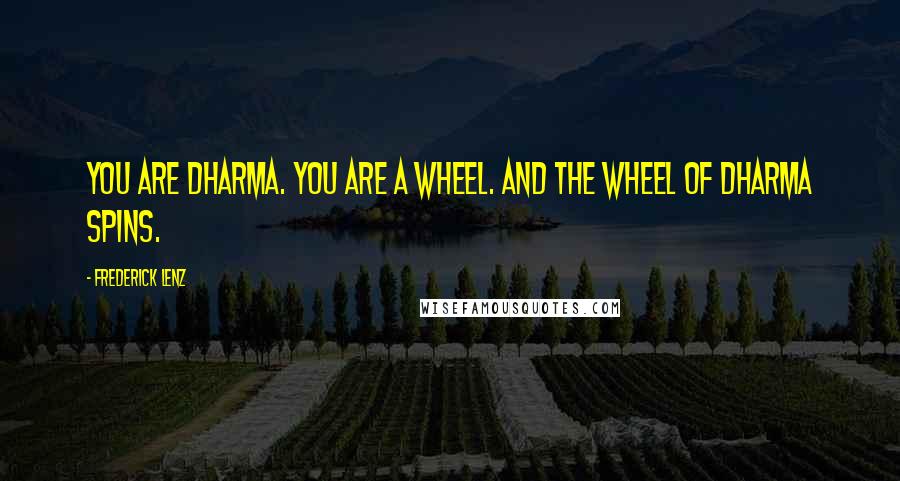 YOU ARE DHARMA. YOU ARE A WHEEL. AND THE WHEEL OF DHARMA SPINS.

- FREDERICK LENZ

WISEFAMOUSQUOTES.COM